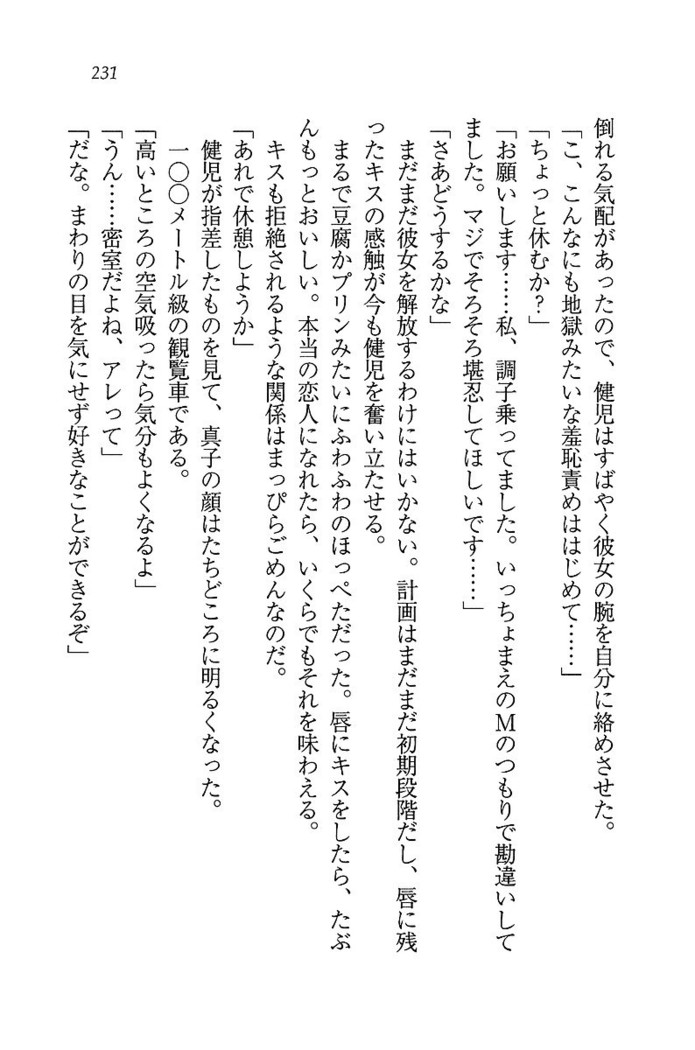 231

倒れる気配があったので、健児はすばやく彼女の腕を自分に絡めさせた。

「こ、こんなにも地獄みたいな羞恥責めははじめて……」

「ちょっと休むか？」

「お願いします……私、調子乗ってました。いっちょまえのMのつもりで勘違いしてました。マジでそろそろ堪忍してほしいです……」

「さあどうするかな」

まだまだ彼女を解放するわけにはいかない。計画はまだまだ初期段階だし、唇に残ったキスの感触が今も健児を奮い立たせる。

まるで豆腐かプリンみたいにふわふわのほっぺただった。唇にキスをしたら、たぶんもっとおいしい。本当の恋人になれたら、いくらでもそれを味わえる。

キスも拒絶されるような関係はまっぴらごめんなのだ。

「あれで休憩しようか」

健児が指差したものを見て、真子の顔はたちどころに明るくなった。

一〇〇メートル級の観覧車である。

「高いところの空気吸ったら気分もよくなるよ」

「うん……密室だよね、アレって」

「だな。まわりの目を気にせず好きなことができるぞ」